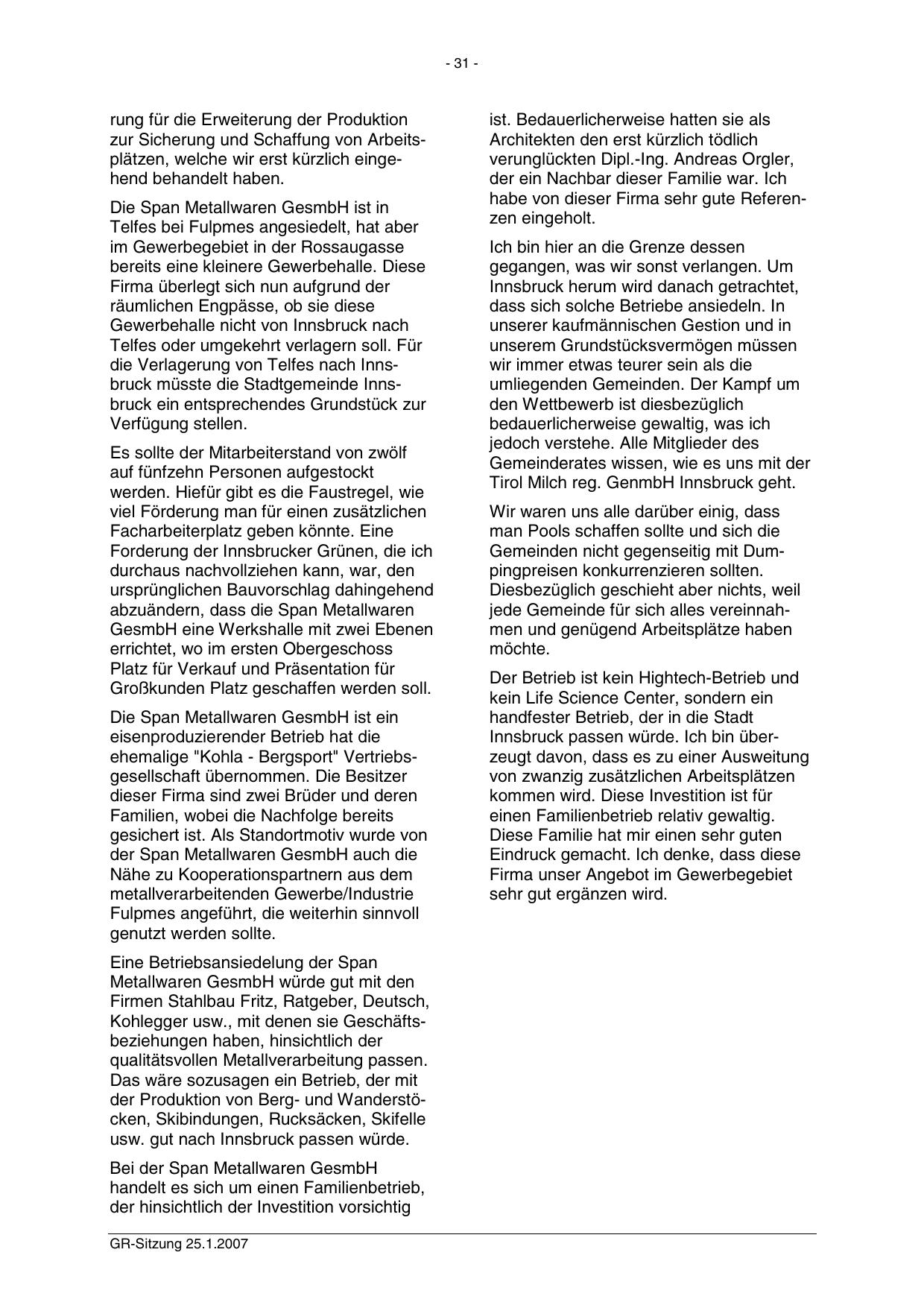 - 31 -

rung für die Erweiterung der Produktion zur Sicherung und Schaffung von Arbeitsplätzen, welche wir erst kürzlich eingehend behandelt haben.

Die Span Metallwaren GesmbH ist in Telfes bei Fulpmes angesiedelt, hat aber im Gewerbegebiet in der Rossaugasse bereits eine kleinere Gewerbehalle. Diese Firma überlegt sich nun aufgrund der räumlichen Engpässe, ob sie diese Gewerbehalle nicht von Innsbruck nach Telfes oder umgekehrt verlagern soll. Für die Verlagerung von Telfes nach Innsbruck müsste die Stadtgemeinde Innsbruck ein entsprechendes Grundstück zur Verfügung stellen.

Es sollte der Mitarbeiterstand von zwölf auf fünfzehn Personen aufgestockt werden. Hiefür gibt es die Faustregel, wie viel Förderung man für einen zusätzlichen Facharbeiterplatz geben könnte. Eine Forderung der Innsbrucker Grünen, die ich durchaus nachvollziehen kann, war, den ursprünglichen Bauvorschlag dahingehend abzuändern, dass die Span Metallwaren GesmbH eine Werkshalle mit zwei Ebenen errichtet, wo im ersten Obergeschoss Platz für Verkauf und Präsentation für Großkunden Platz geschaffen werden soll.

Die Span Metallwaren GesmbH ist ein eisenproduzierender Betrieb hat die ehemalige "Kohla - Bergsport" Vertriebsgesellschaft übernommen. Die Besitzer dieser Firma sind zwei Brüder und deren Familien, wobei die Nachfolge bereits gesichert ist. Als Standortmotiv wurde von der Span Metallwaren GesmbH auch die Nähe zu Kooperationspartnern aus dem metallverarbeitenden Gewerbe/Industrie Fulpmes angeführt, die weiterhin sinnvoll genutzt werden sollte.

Eine Betriebsansiedelung der Span Metallwaren GesmbH würde gut mit den Firmen Stahlbau Fritz, Ratgeber, Deutsch, Kohlegger usw., mit denen sie Geschäftsbeziehungen haben, hinsichtlich der qualitätsvollen Metallverarbeitung passen. Das wäre sozusagen ein Betrieb, der mit der Produktion von Berg- und Wanderstöcken, Skibindungen, Rucksäcken, Skifelle usw. gut nach Innsbruck passen würde.

Bei der Span Metallwaren GesmbH handelt es sich um einen Familienbetrieb, der hinsichtlich der Investition vorsichtig ist. Bedauerlicherweise hatten sie als Architekten den erst kürzlich tödlich verunglückten Dipl.-Ing. Andreas Orgler, der ein Nachbar dieser Familie war. Ich habe von dieser Firma sehr gute Referenzen eingeholt.

Ich bin hier an die Grenze dessen gegangen, was wir sonst verlangen. Um Innsbruck herum wird danach getrachtet, dass sich solche Betriebe ansiedeln. In unserer kaufmännischen Gestion und in unserem Grundstücksvermögen müssen wir immer etwas teurer sein als die umliegenden Gemeinden. Der Kampf um den Wettbewerb ist diesbezüglich bedauerlicherweise gewaltig, was ich jedoch verstehe. Alle Mitglieder des Gemeinderates wissen, wie es uns mit der Tirol Milch reg. GenmbH Innsbruck geht.

Wir waren uns alle darüber einig, dass man Pools schaffen sollte und sich die Gemeinden nicht gegenseitig mit Dumpingpreisen konkurrenzieren sollten. Diesbezüglich geschieht aber nichts, weil jede Gemeinde für sich alles vereinnahmen und genügend Arbeitsplätze haben möchte.

Der Betrieb ist kein Hightech-Betrieb und kein Life Science Center, sondern ein handfester Betrieb, der in die Stadt Innsbruck passen würde. Ich bin überzeugt davon, dass es zu einer Ausweitung von zwanzig zusätzlichen Arbeitsplätzen kommen wird. Diese Investition ist für einen Familienbetrieb relativ gewaltig. Diese Familie hat mir einen sehr guten Eindruck gemacht. Ich denke, dass diese Firma unser Angebot im Gewerbegebiet sehr gut ergänzen wird.

GR-Sitzung 25.1.2007